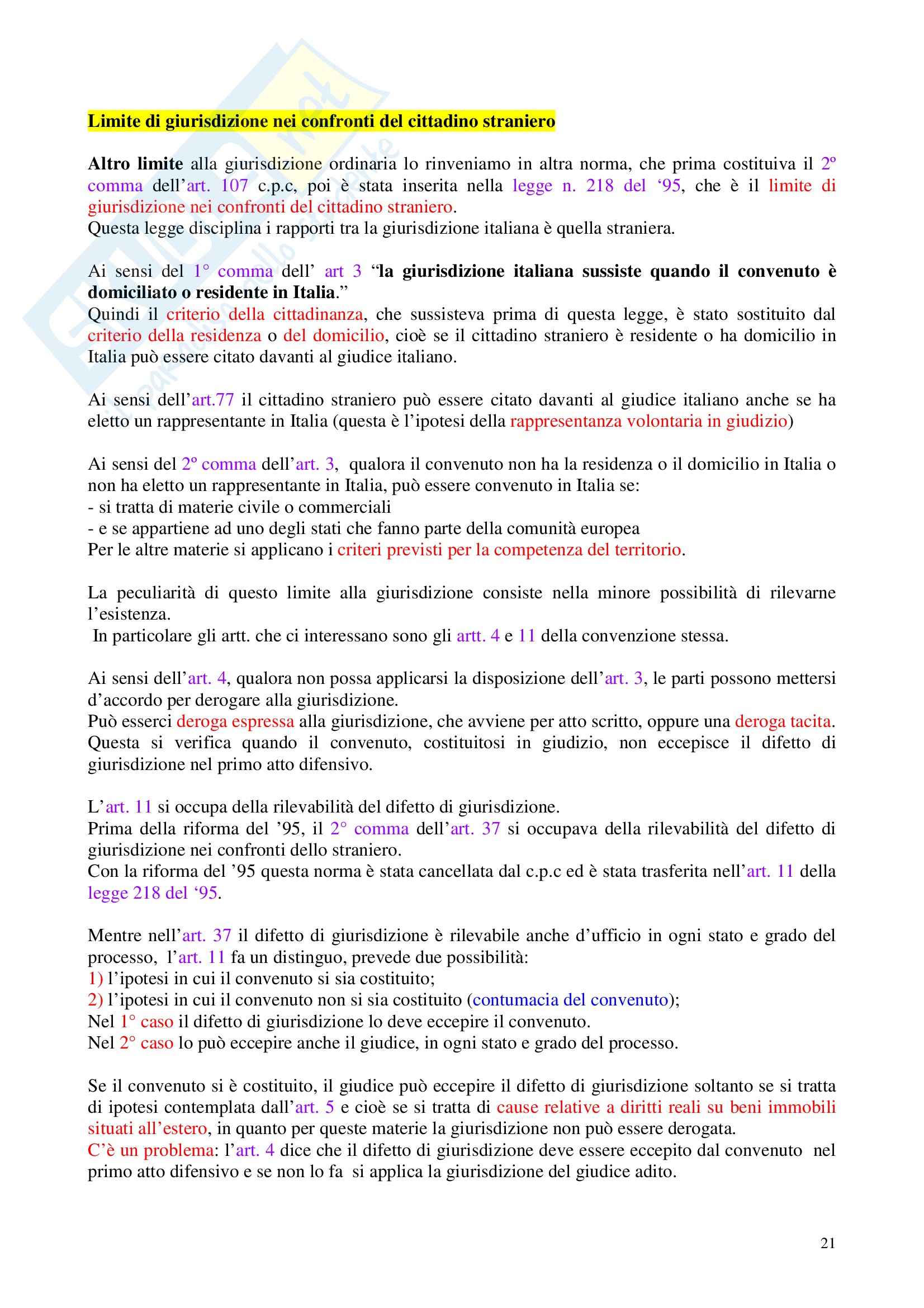 Limite di giurisdizione nei confronti del cittadino straniero

Altro limite alla giurisdizione ordinaria lo rinveniamo in altra norma, che prima costituiva il 2º comma dell'art. 107 c.p.c, poi è stata inserita nella legge n. 218 del '95, che è il limite di giurisdizione nei confronti del cittadino straniero.
Questa legge disciplina i rapporti tra la giurisdizione italiana è quella straniera.

Ai sensi del 1° comma dell' art 3 "la giurisdizione italiana sussiste quando il convenuto è domiciliato o residente in Italia."
Quindi il criterio della cittadinanza, che sussisteva prima di questa legge, è stato sostituito dal criterio della residenza o del domicilio, cioè se il cittadino straniero è residente o ha domicilio in Italia può essere citato davanti al giudice italiano.

Ai sensi dell'art.77 il cittadino straniero può essere citato davanti al giudice italiano anche se ha eletto un rappresentante in Italia (questa è l'ipotesi della rappresentanza volontaria in giudizio)

Ai sensi del 2º comma dell'art. 3, qualora il convenuto non ha la residenza o il domicilio in Italia o non ha eletto un rappresentante in Italia, può essere convenuto in Italia se:
- si tratta di materie civile o commerciali
- e se appartiene ad uno degli stati che fanno parte della comunità europea
Per le altre materie si applicano i criteri previsti per la competenza del territorio.

La peculiarità di questo limite alla giurisdizione consiste nella minore possibilità di rilevarne l'esistenza.
In particolare gli artt. che ci interessano sono gli artt. 4 e 11 della convenzione stessa.

Ai sensi dell'art. 4, qualora non possa applicarsi la disposizione dell'art. 3, le parti possono mettersi d'accordo per derogare alla giurisdizione.
Può esserci deroga espressa alla giurisdizione, che avviene per atto scritto, oppure una deroga tacita. Questa si verifica quando il convenuto, costituitosi in giudizio, non eccepisce il difetto di giurisdizione nel primo atto difensivo.

L'art. 11 si occupa della rilevabilità del difetto di giurisdizione.
Prima della riforma del '95, il 2° comma dell'art. 37 si occupava della rilevabilità del difetto di giurisdizione nei confronti dello straniero.
Con la riforma del '95 questa norma è stata cancellata dal c.p.c ed è stata trasferita nell'art. 11 della legge 218 del '95.

Mentre nell'art. 37 il difetto di giurisdizione è rilevabile anche d'ufficio in ogni stato e grado del processo, l'art. 11 fa un distinguo, prevede due possibilità:
1) l'ipotesi in cui il convenuto si sia costituito;
2) l'ipotesi in cui il convenuto non si sia costituito (contumacia del convenuto);
Nel 1° caso il difetto di giurisdizione lo deve eccepire il convenuto.
Nel 2° caso lo può eccepire anche il giudice, in ogni stato e grado del processo.

Se il convenuto si è costituito, il giudice può eccepire il difetto di giurisdizione soltanto se si tratta di ipotesi contemplata dall'art. 5 e cioè se si tratta di cause relative a diritti reali su beni immobili situati all'estero, in quanto per queste materie la giurisdizione non può essere derogata.
C'è un problema: l'art. 4 dice che il difetto di giurisdizione deve essere eccepito dal convenuto nel primo atto difensivo e se non lo fa si applica la giurisdizione del giudice adito.

21